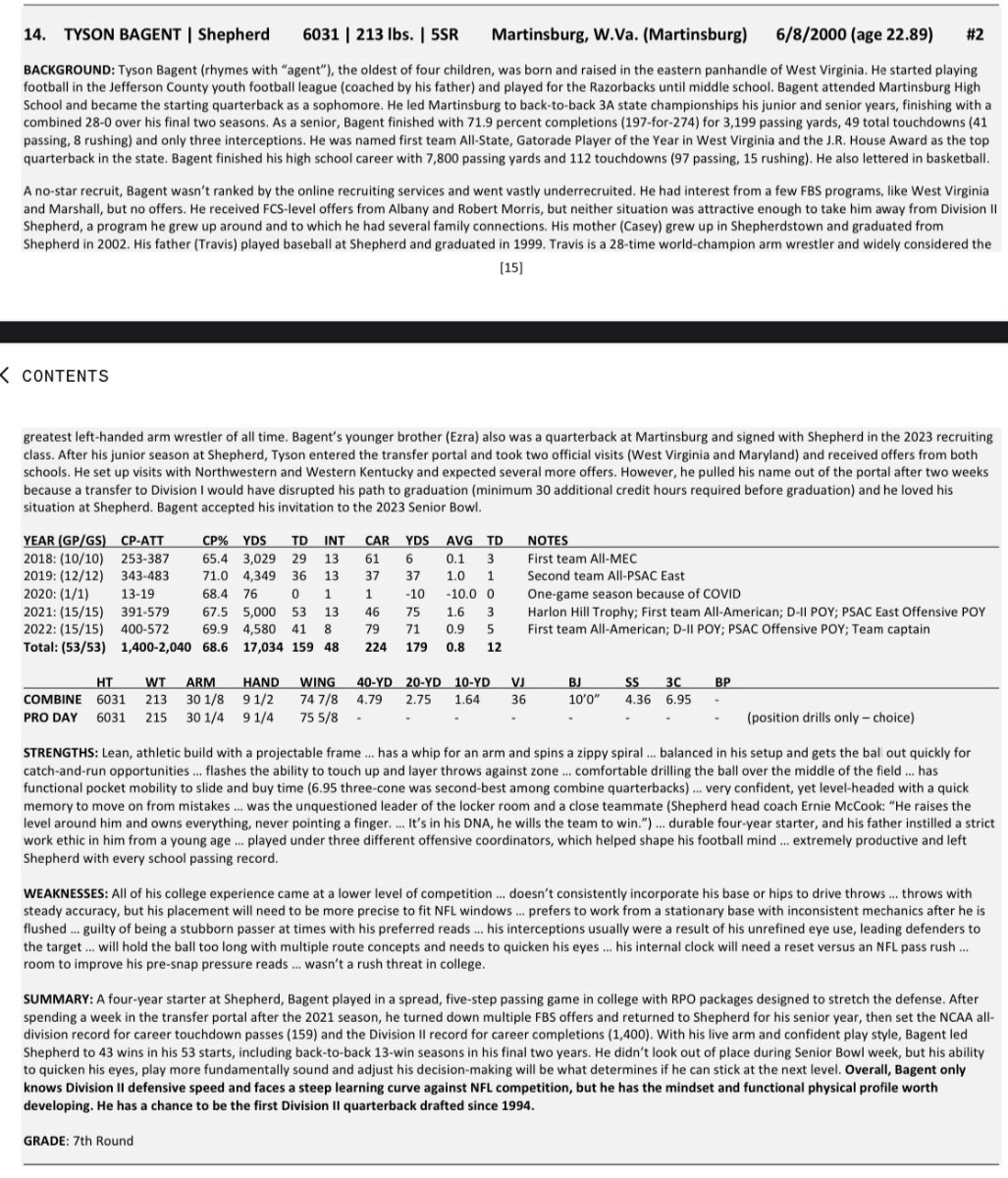 14. TYSON BAGENT | Shepherd 6031 | 213 lbs. | 5SR Martinsburg, W.Va. (Martinsburg) 6/8/2000 (age 22.89) #2

BACKGROUND: Tyson Bagent (rhymes with "agent"), the oldest of four children, was born and raised in the eastern panhandle of West Virginia. He started playing football in the Jefferson County youth football league (coached by his father) and played for the Razorbacks until middle school. Bagent attended Martinsburg High School and became the starting quarterback as a sophomore. He led Martinsburg to back-to-back 3A state championships his junior and senior years, finishing with a combined 28-0 over his final two seasons. As a senior, Bagent finished with 71.9 percent completions (197-for-274) for 3,199 passing yards, 49 total touchdowns (41 passing, 8 rushing) and only three interceptions. He was named first team All-State, Gatorade Player of the Year in West Virginia and the J.R. House Award as the top quarterback in the state. Bagent finished his high school career with 7,800 passing yards and 112 touchdowns (97 passing, 15 rushing). He also lettered in basketball.

A no-star recruit, Bagent wasn't ranked by the online recruiting services and went vastly underrecruited. He had interest from a few FBS programs, like West Virginia and Marshall, but no offers. He received FCS-level offers from Albany and Robert Morris, but neither situation was attractive enough to take him away from Division II Shepherd, a program he grew up around and to which he had several family connections. His mother (Casey) grew up in Shepherdstown and graduated from Shepherd in 2002. His father (Travis) played baseball at Shepherd and graduated in 1999. Travis is a 28-time world-champion arm wrestler and widely considered the

[15]

< CONTENTS

greatest left-handed arm wrestler of all time. Bagent's younger brother (Ezra) also was a quarterback at Martinsburg and signed with Shepherd in the 2023 recruiting class. After his junior season at Shepherd, Tyson entered the transfer portal and took two official visits (West Virginia and Maryland) and received offers from both schools. He set up visits with Northwestern and Western Kentucky and expected several more offers. However, he pulled his name out of the portal after two weeks because a transfer to Division I would have disrupted his path to graduation (minimum 30 additional credit hours required before graduation) and he loved his situation at Shepherd. Bagent accepted his invitation to the 2023 Senior Bowl.

| YEAR (GP/GS) | CP-ATT | CP% | YDS | TD | INT | CAR | YDS | AVG | TD | NOTES |
|---|---|---|---|---|---|---|---|---|---|---|
| 2018: (10/10) | 253-387 | 65.4 | 3,029 | 29 | 13 | 61 | 6 | 0.1 | 3 | First team All-MEC |
| 2019: (12/12) | 343-483 | 71.0 | 4,349 | 36 | 13 | 37 | 37 | 1.0 | 1 | Second team All-PSAC East |
| 2020: (1/1) | 13-19 | 68.4 | 76 | 0 | 1 | 1 | -10 | -10.0 | 0 | One-game season because of COVID |
| 2021: (15/15) | 391-579 | 67.5 | 5,000 | 53 | 13 | 46 | 75 | 1.6 | 3 | Harlon Hill Trophy; First team All-American; D-II POY; PSAC East Offensive POY |
| 2022: (15/15) | 400-572 | 69.9 | 4,580 | 41 | 8 | 79 | 71 | 0.9 | 5 | First team All-American; D-II POY; PSAC Offensive POY; Team captain |
| Total: (53/53) | 1,400-2,040 | 68.6 | 17,034 | 159 | 48 | 224 | 179 | 0.8 | 12 | |

| | HT | WT | ARM | HAND | WING | 40-YD | 20-YD | 10-YD | VJ | BJ | SS | 3C | BP | |
|---|---|---|---|---|---|---|---|---|---|---|---|---|---|---|
| COMBINE | 6031 | 213 | 30 1/8 | 9 1/2 | 74 7/8 | 4.79 | 2.75 | 1.64 | 36 | 10'0" | 4.36 | 6.95 | - | |
| PRO DAY | 6031 | 215 | 30 1/4 | 9 1/4 | 75 5/8 | - | - | - | - | - | - | - | - | (position drills only – choice) |

STRENGTHS: Lean, athletic build with a projectable frame ... has a whip for an arm and spins a zippy spiral ... balanced in his setup and gets the ball out quickly for catch-and-run opportunities ... flashes the ability to touch up and layer throws against zone ... comfortable drilling the ball over the middle of the field ... has functional pocket mobility to slide and buy time (6.95 three-cone was second-best among combine quarterbacks) ... very confident, yet level-headed with a quick memory to move on from mistakes ... was the unquestioned leader of the locker room and a close teammate (Shepherd head coach Ernie McCook: "He raises the level around him and owns everything, never pointing a finger. ... It's in his DNA, he wills the team to win.") ... durable four-year starter, and his father instilled a strict work ethic in him from a young age ... played under three different offensive coordinators, which helped shape his football mind ... extremely productive and left Shepherd with every school passing record.

WEAKNESSES: All of his college experience came at a lower level of competition ... doesn't consistently incorporate his base or hips to drive throws ... throws with steady accuracy, but his placement will need to be more precise to fit NFL windows ... prefers to work from a stationary base with inconsistent mechanics after he is flushed ... guilty of being a stubborn passer at times with his preferred reads ... his interceptions usually were a result of his unrefined eye use, leading defenders to the target ... will hold the ball too long with multiple route concepts and needs to quicken his eyes ... his internal clock will need a reset versus an NFL pass rush ... room to improve his pre-snap pressure reads ... wasn't a rush threat in college.

SUMMARY: A four-year starter at Shepherd, Bagent played in a spread, five-step passing game in college with RPO packages designed to stretch the defense. After spending a week in the transfer portal after the 2021 season, he turned down multiple FBS offers and returned to Shepherd for his senior year, then set the NCAA all-division record for career touchdown passes (159) and the Division II record for career completions (1,400). With his live arm and confident play style, Bagent led Shepherd to 43 wins in his 53 starts, including back-to-back 13-win seasons in his final two years. He didn't look out of place during Senior Bowl week, but his ability to quicken his eyes, play more fundamentally sound and adjust his decision-making will be what determines if he can stick at the next level. Overall, Bagent only knows Division II defensive speed and faces a steep learning curve against NFL competition, but he has the mindset and functional physical profile worth developing. He has a chance to be the first Division II quarterback drafted since 1994.

GRADE: 7th Round